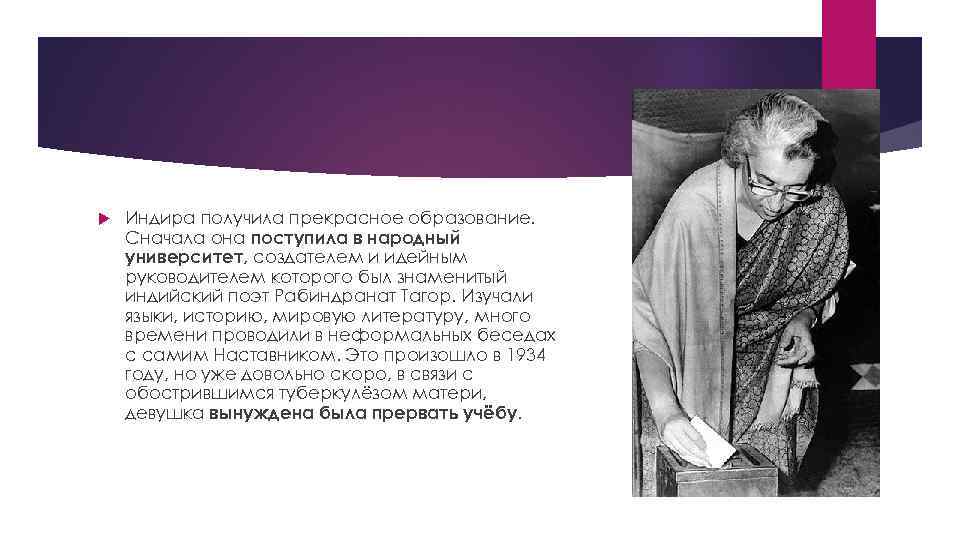 Индира получила прекрасное образование. Сначала она поступила в народный университет, создателем и идейным руководителем которого был знаменитый индийский поэт Рабиндранат Тагор. Изучали языки, историю, мировую литературу, много времени проводили в неформальных беседах с самим Наставником. Это произошло в 1934 году, но уже довольно скоро, в связи с обострившимся туберкулёзом матери, девушка вынуждена была прервать учёбу.